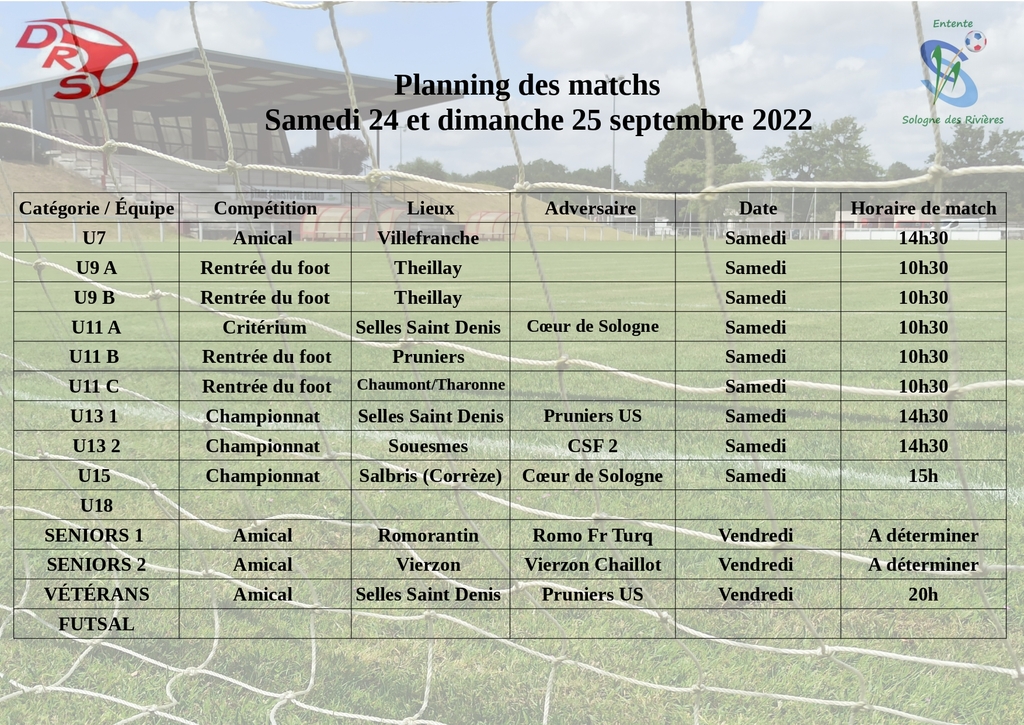 DRS

Entente
Sologne des Rivières

Planning des matchs
Samedi 24 et dimanche 25 septembre 2022

| Catégorie / Équipe | Compétition | Lieux | Adversaire | Date | Horaire de match |
|---|---|---|---|---|---|
| U7 | Amical | Villefranche | | Samedi | 14h30 |
| U9 A | Rentrée du foot | Theillay | | Samedi | 10h30 |
| U9 B | Rentrée du foot | Theillay | | Samedi | 10h30 |
| U11 A | Critérium | Selles Saint Denis | Cœur de Sologne | Samedi | 10h30 |
| U11 B | Rentrée du foot | Pruniers | | Samedi | 10h30 |
| U11 C | Rentrée du foot | Chaumont/Tharonne | | Samedi | 10h30 |
| U13 1 | Championnat | Selles Saint Denis | Pruniers US | Samedi | 14h30 |
| U13 2 | Championnat | Souesmes | CSF 2 | Samedi | 14h30 |
| U15 | Championnat | Salbris (Corrèze) | Cœur de Sologne | Samedi | 15h |
| U18 | | | | | |
| SENIORS 1 | Amical | Romorantin | Romo Fr Turq | Vendredi | A déterminer |
| SENIORS 2 | Amical | Vierzon | Vierzon Chaillot | Vendredi | A déterminer |
| VÉTÉRANS | Amical | Selles Saint Denis | Pruniers US | Vendredi | 20h |
| FUTSAL | | | | | |